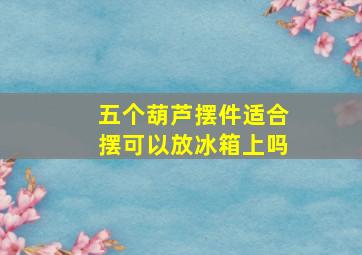 五个葫芦摆件适合摆可以放冰箱上吗